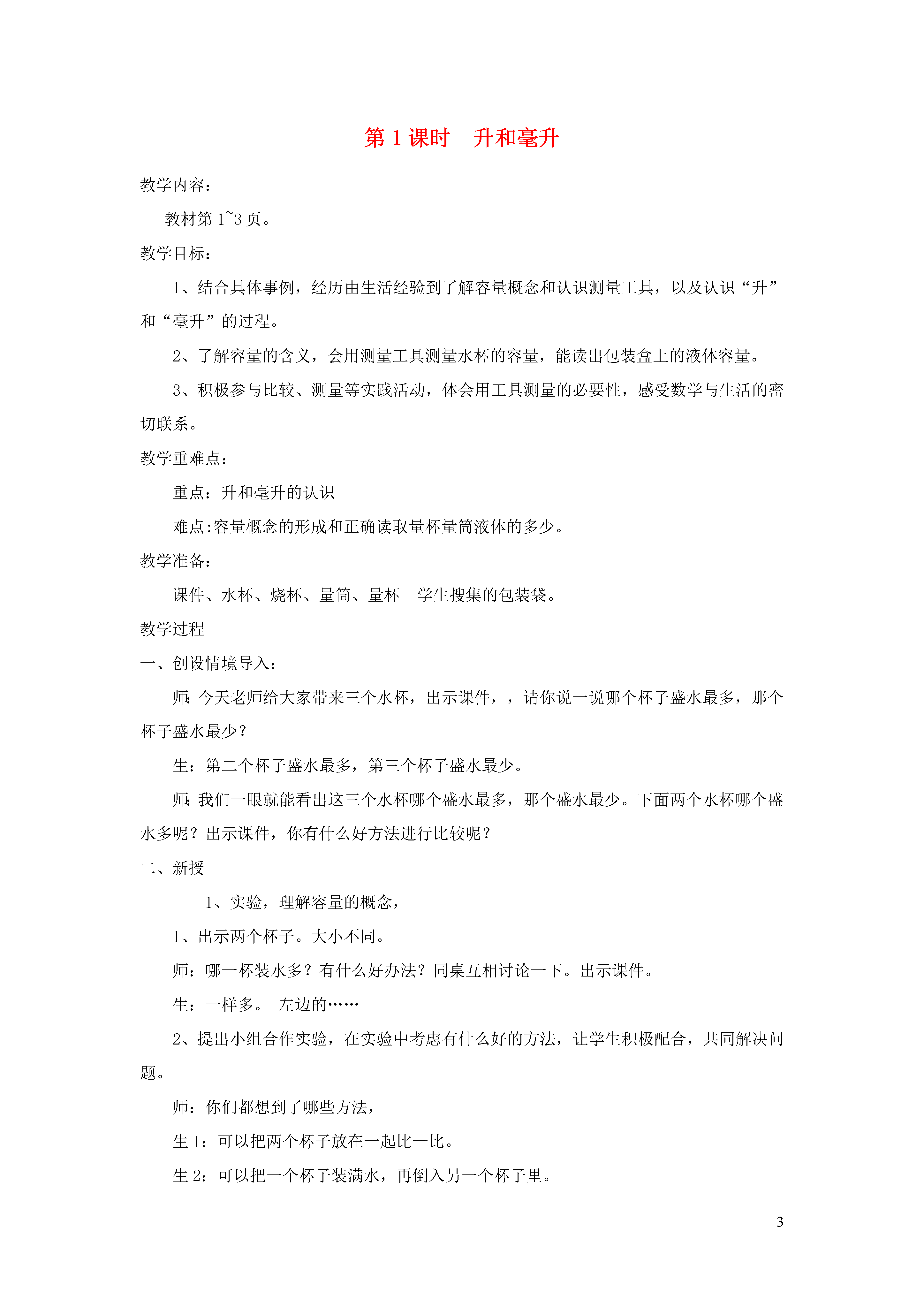 第 1 课时　升和毫升

教学内容：

教材第 1~3 页。

教学目标：

1、结合具体事例，经历由生活经验到了解容量概念和认识测量工具，以及认识“升”和“毫升”的过程。

2、了解容量的含义，会用测量工具测量水杯的容量，能读出包装盒上的液体容量。

3、积极参与比较、测量等实践活动，体会用工具测量的必要性，感受数学与生活的密切联系。

教学重难点：

重点：升和毫升的认识

难点:容量概念的形成和正确读取量杯量筒液体的多少。

教学准备：

课件、水杯、烧杯、量筒、量杯　学生搜集的包装袋。

教学过程

一、创设情境导入：

师：今天老师给大家带来三个水杯，出示课件，，请你说一说哪个杯子盛水最多，那个杯子盛水最少？

生：第二个杯子盛水最多，第三个杯子盛水最少。

师：我们一眼就能看出这三个水杯哪个盛水最多，那个盛水最少。下面两个水杯哪个盛水多呢？出示课件，你有什么好方法进行比较呢？

二、新授

1、实验，理解容量的概念，

1、出示两个杯子。大小不同。

师：哪一杯装水多？有什么好办法？同桌互相讨论一下。出示课件。

生：一样多。　左边的……

2、提出小组合作实验，在实验中考虑有什么好的方法，让学生积极配合，共同解决问题。

师：你们都想到了哪些方法，

生 1：可以把两个杯子放在一起比一比。

生 2：可以把一个杯子装满水，再倒入另一个杯子里。

3